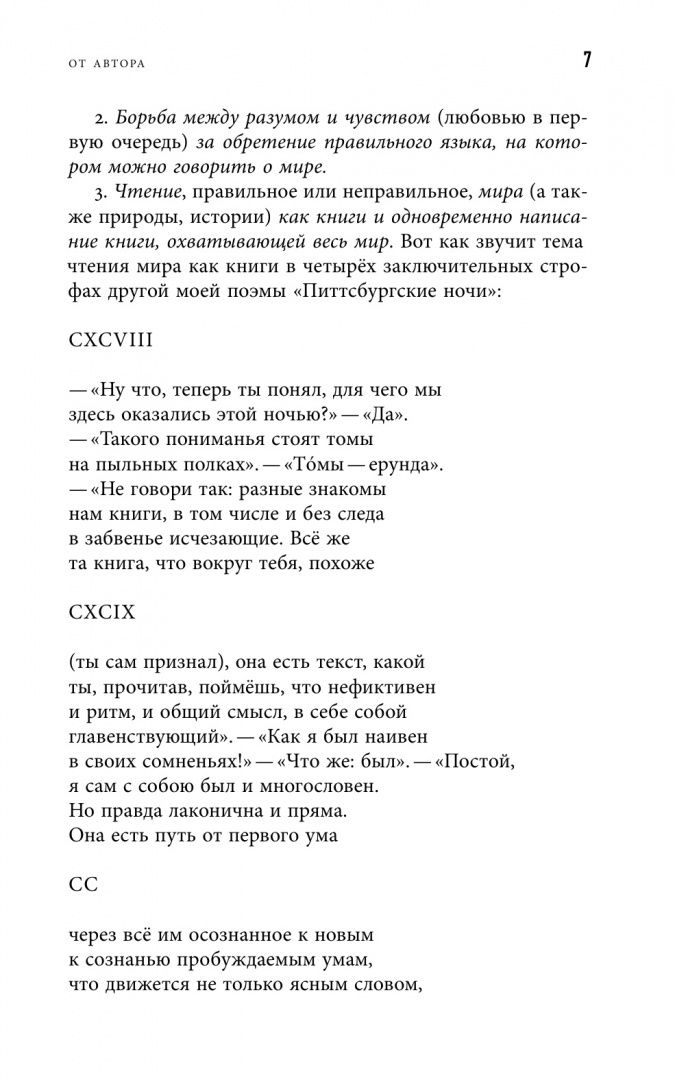 ОТ АВТОРА

7

2. Борьба между разумом и чувством (любовью в первую очередь) за обретение правильного языка, на котором можно говорить о мире.

3. Чтение, правильное или неправильное, мира (а также природы, истории) как книги и одновременно написание книги, охватывающей весь мир. Вот как звучит тема чтения мира как книги в четырёх заключительных строфах другой моей поэмы «Питтсбургские ночи»:

CXCVIII

— «Ну что, теперь ты понял, для чего мы
здесь оказались этой ночью?» — «Да».
— «Такого пониманья стоят томы
на пыльных полках». — «То́мы — ерунда».
— «Не говори так: разные знакомы
нам книги, в том числе и без следа
в забвенье исчезающие. Всё же
та книга, что вокруг тебя, похоже

CXCIX

(ты сам признал), она есть текст, какой
ты, прочитав, поймёшь, что нефиктивен
и ритм, и общий смысл, в себе собой
главенствующий». — «Как я был наивен
в своих сомненьях!» — «Что же: был». — «Постой,
я сам с собою был и многословен.
Но правда лаконична и пряма.
Она есть путь от первого ума

CC

через всё им осознанное к новым
к сознанью пробуждаемым умам,
что движется не только ясным словом,